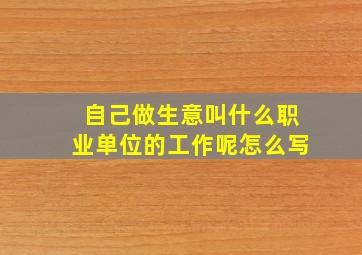 自己做生意叫什么职业单位的工作呢怎么写